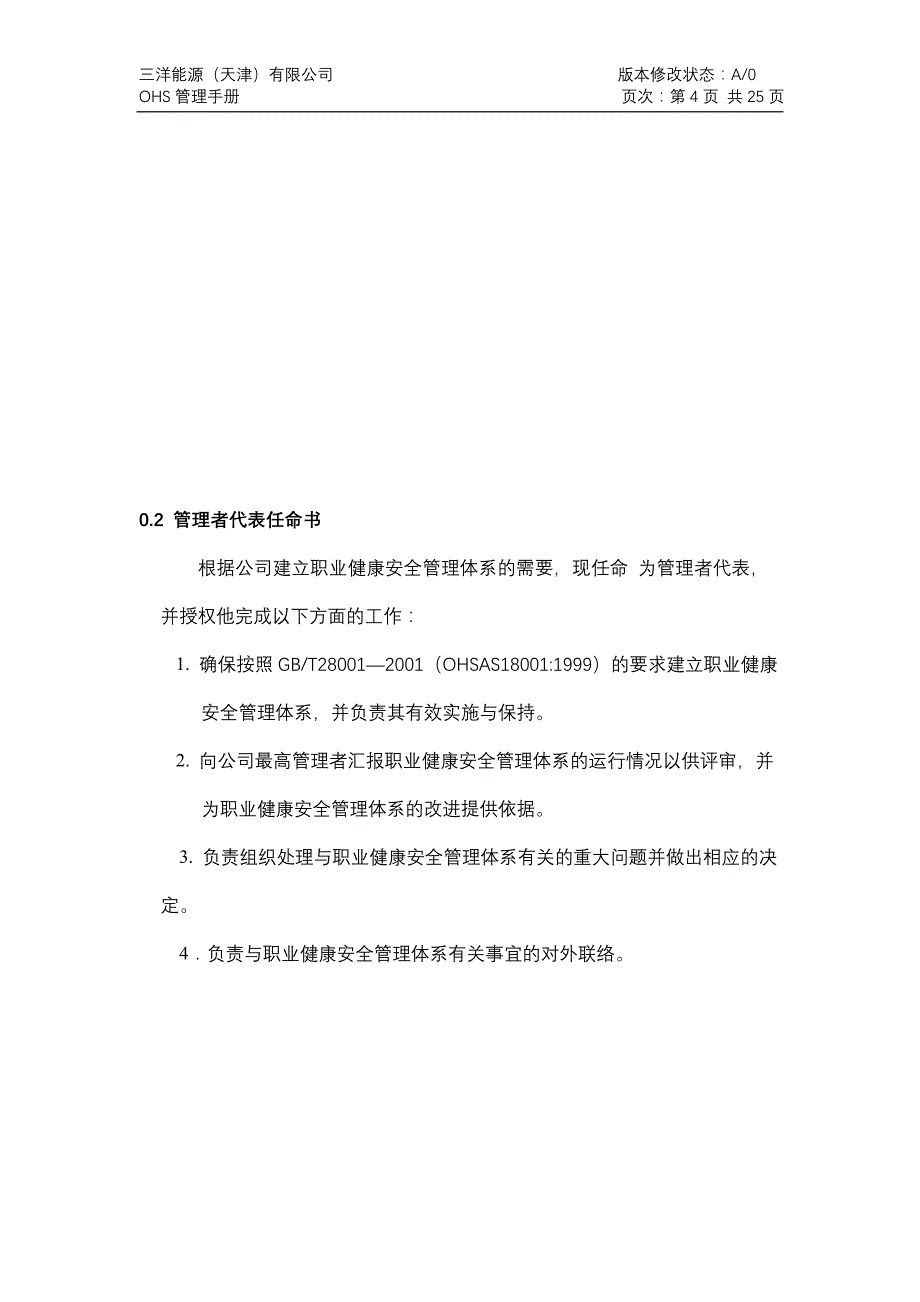 三洋能源（天津）有限公司
OHS 管理手册

版本修改状态：A/0
页次：第 4 页 共 25 页

0.2 管理者代表任命书

根据公司建立职业健康安全管理体系的需要，现任命 为管理者代表，并授权他完成以下方面的工作：

1. 确保按照 GB/T28001—2001（OHSAS18001:1999）的要求建立职业健康安全管理体系，并负责其有效实施与保持。

2. 向公司最高管理者汇报职业健康安全管理体系的运行情况以供评审，并为职业健康安全管理体系的改进提供依据。

3. 负责组织处理与职业健康安全管理体系有关的重大问题并做出相应的决定。

4．负责与职业健康安全管理体系有关事宜的对外联络。